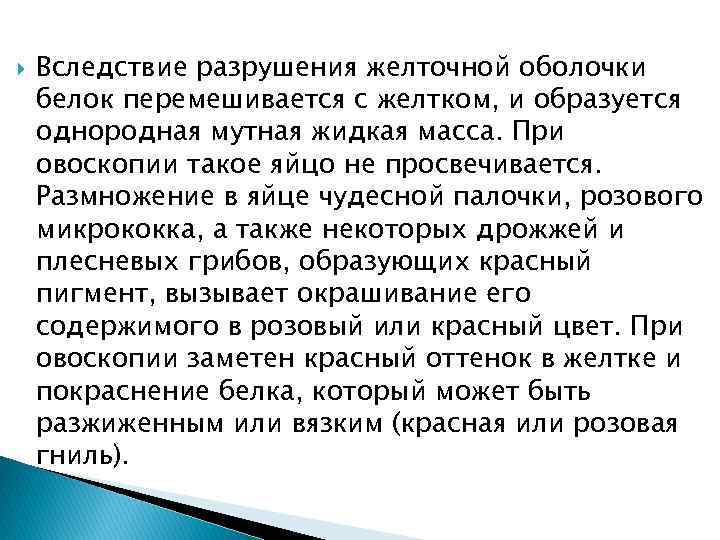 Вследствие разрушения желточной оболочки белок перемешивается с желтком, и образуется однородная мутная жидкая масса. При овоскопии такое яйцо не просвечивается. Размножение в яйце чудесной палочки, розового микрококка, а также некоторых дрожжей и плесневых грибов, образующих красный пигмент, вызывает окрашивание его содержимого в розовый или красный цвет. При овоскопии заметен красный оттенок в желтке и покраснение белка, который может быть разжиженным или вязким (красная или розовая гниль).